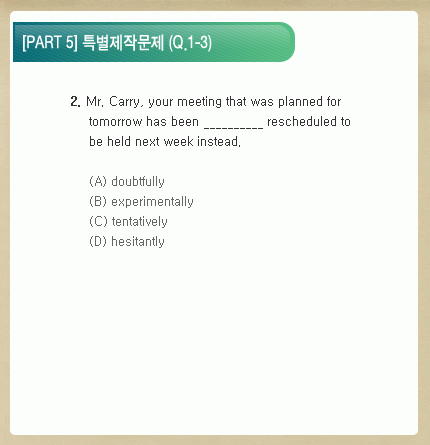 [PART 5] 특별제작문제 (Q.1-3)

2. Mr. Carry, your meeting that was planned for tomorrow has been __________ rescheduled to be held next week instead.

(A) doubtfully
(B) experimentally
(C) tentatively
(D) hesitantly